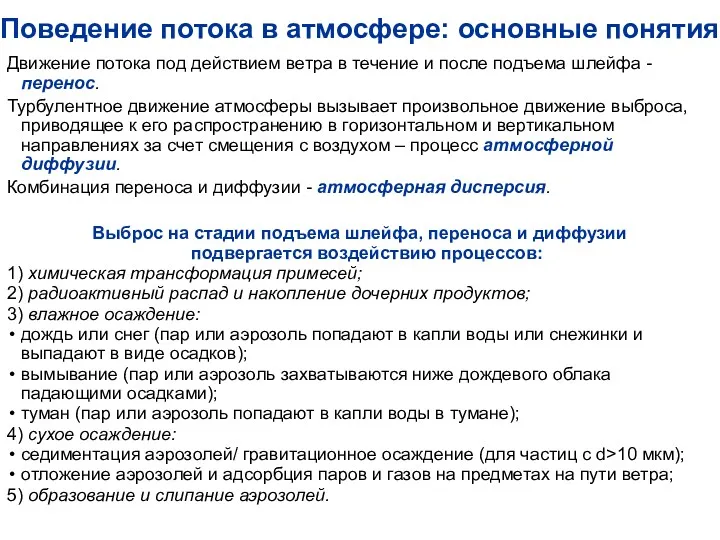 Поведение потока в атмосфере: основные понятия

Движение потока под действием ветра в течение и после подъема шлейфа - перенос.

Турбулентное движение атмосферы вызывает произвольное движение выброса, приводящее к его распространению в горизонтальном и вертикальном направлениях за счет смещения с воздухом – процесс атмосферной диффузии.

Комбинация переноса и диффузии - атмосферная дисперсия.

Выброс на стадии подъема шлейфа, переноса и диффузии подвергается воздействию процессов:

1) химическая трансформация примесей;
2) радиоактивный распад и накопление дочерних продуктов;
3) влажное осаждение:
• дождь или снег (пар или аэрозоль попадают в капли воды или снежинки и выпадают в виде осадков);
• вымывание (пар или аэрозоль захватываются ниже дождевого облака падающими осадками);
• туман (пар или аэрозоль попадают в капли воды в тумане);
4) сухое осаждение:
• седиментация аэрозолей/ гравитационное осаждение (для частиц с d>10 мкм);
• отложение аэрозолей и адсорбция паров и газов на предметах на пути ветра;
5) образование и слипание аэрозолей.